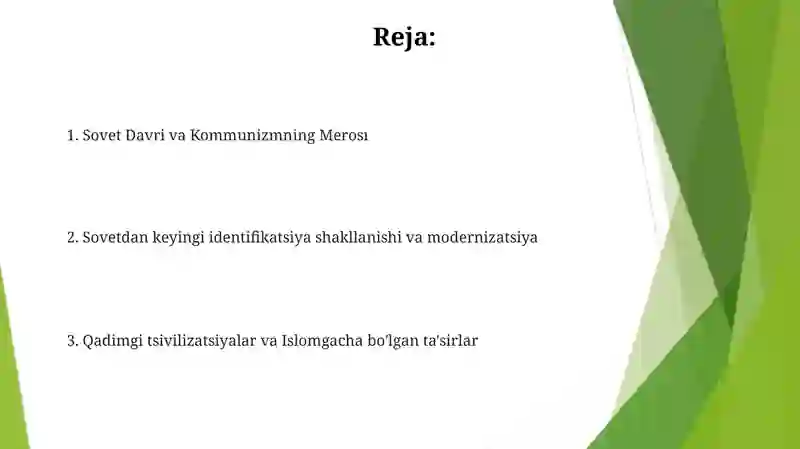 Reja:

1. Sovet Davri va Kommunizmning Merosı

2. Sovetdan keyingi identifikatsiya shakllanishi va modernizatsiya

3. Qadimgi tsivilizatsiyalar va Islomgacha bo'lgan ta'sirlar